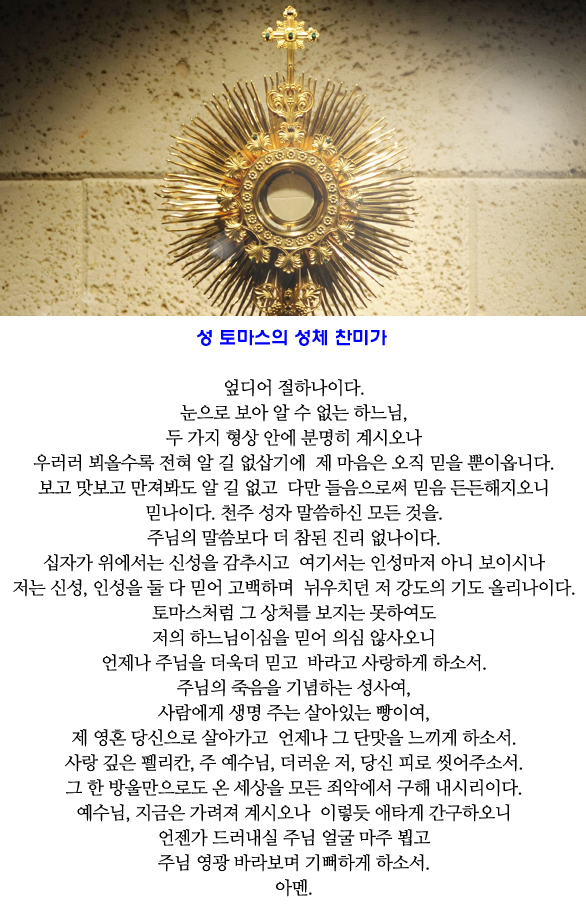 성 토마스의 성체 찬미가

엎디어 절하나이다.
눈으로 보아 알 수 없는 하느님,
두 가지 형상 안에 분명히 계시오나
우러러 뵈올수록 전혀 알 길 없삽기에 제 마음은 오직 믿을 뿐이옵니다.
보고 맛보고 만져봐도 알 길 없고 다만 들음으로써 믿음 든든해지오니
믿나이다. 천주 성자 말씀하신 모든 것을.
주님의 말씀보다 더 참된 진리 없나이다.
십자가 위에서는 신성을 감추시고 여기서는 인성마저 아니 보이시나
저는 신성, 인성을 둘 다 믿어 고백하며 뉘우치던 저 강도의 기도 올리나이다.
토마스처럼 그 상처를 보지는 못하여도
저의 하느님이심을 믿어 의심 않사오니
언제나 주님을 더욱더 믿고 바라고 사랑하게 하소서.
주님의 죽음을 기념하는 성사여,
사람에게 생명 주는 살아있는 빵이여,
제 영혼 당신으로 살아가고 언제나 그 단맛을 느끼게 하소서.
사랑 깊은 펠리칸, 주 예수님, 더러운 저, 당신 피로 씻어주소서.
그 한 방울만으로도 온 세상을 모든 죄악에서 구해 내시리이다.
예수님, 지금은 가려져 계시오나 이렇듯 애타게 간구하오니
언젠가 드러내실 주님 얼굴 마주 뵙고
주님 영광 바라보며 기뻐하게 하소서.
아멘.